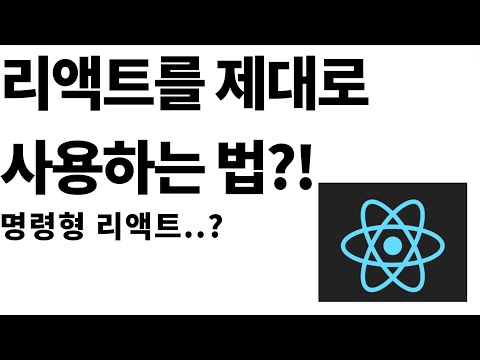 리액트를 제대로 사용하는 법?!

명령형 리액트..?